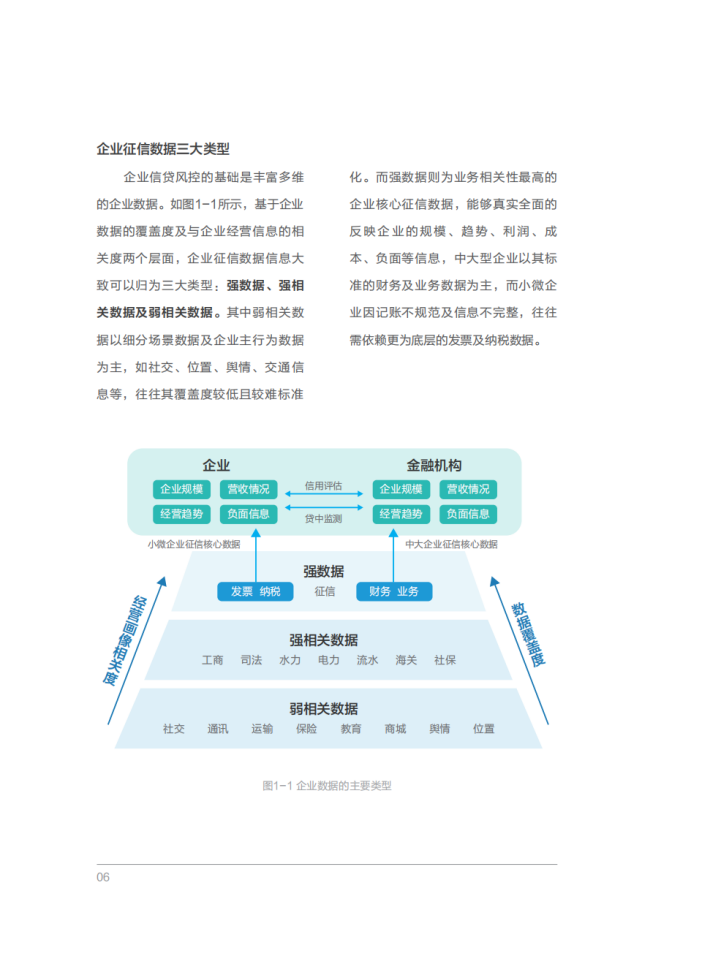 企业征信数据三大类型

企业信贷风控的基础是丰富多维的企业数据。如图1-1所示，基于企业数据的覆盖度及与企业经营信息的相关度两个层面，企业征信数据信息大致可以归为三大类型：强数据、强相关数据及弱相关数据。其中弱相关数据以细分场景数据及企业主行为数据为主，如社交、位置、舆情、交通信息等，往往其覆盖度较低且较难标准化。而强数据则为业务相关性最高的企业核心征信数据，能够真实全面的反映企业的规模、趋势、利润、成本、负面等信息，中大型企业以其标准的财务及业务数据为主，而小微企业因记账不规范及信息不完整，往往需依赖更为底层的发票及纳税数据。

企业
企业规模 营收情况
经营趋势 负面信息
信用评估
贷中监测
金融机构
企业规模 营收情况
经营趋势 负面信息
小微企业征信核心数据
中大企业征信核心数据
强数据
发票 纳税 征信 财务 业务
强相关数据
工商 司法 水力 电力 流水 海关 社保
弱相关数据
社交 通讯 运输 保险 教育 商城 舆情 位置
经营画像相关度
数据覆盖度

图1-1 企业数据的主要类型

06